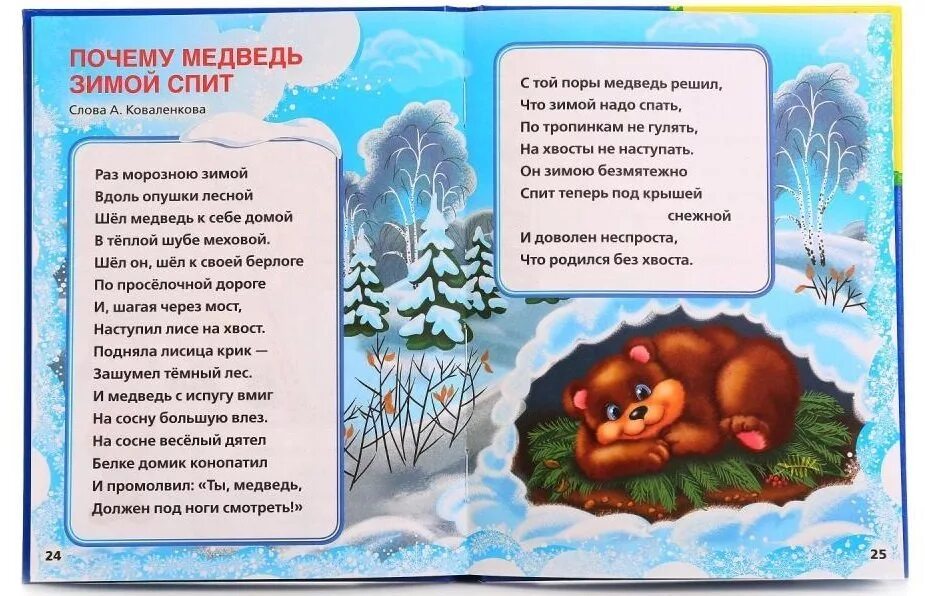 ПОЧЕМУ МЕДВЕДЬ
ЗИМОЙ СПИТ

Слова А. Коваленкова

Раз морозною зимой
Вдоль опушки лесной
Шёл медведь к себе домой
В тёплой шубе меховой.
Шёл он, шёл к своей берлоге
По просёлочной дороге
И, шагая через мост,
Наступил лисе на хвост.
Подняла лисица крик —
Зашумел тёмный лес.
И медведь с испугу вмиг
На сосну большую влез.
На сосне весёлый дятел
Белке домик конопатил
И промолвил: «Ты, медведь,
Должен под ноги смотреть!»

24

С той поры медведь решил,
Что зимой надо спать,
По тропинкам не гулять,
На хвосты не наступать.
Он зимою безмятежно
Спит теперь под крышей
снежной
И доволен неспроста,
Что родился без хвоста.

25